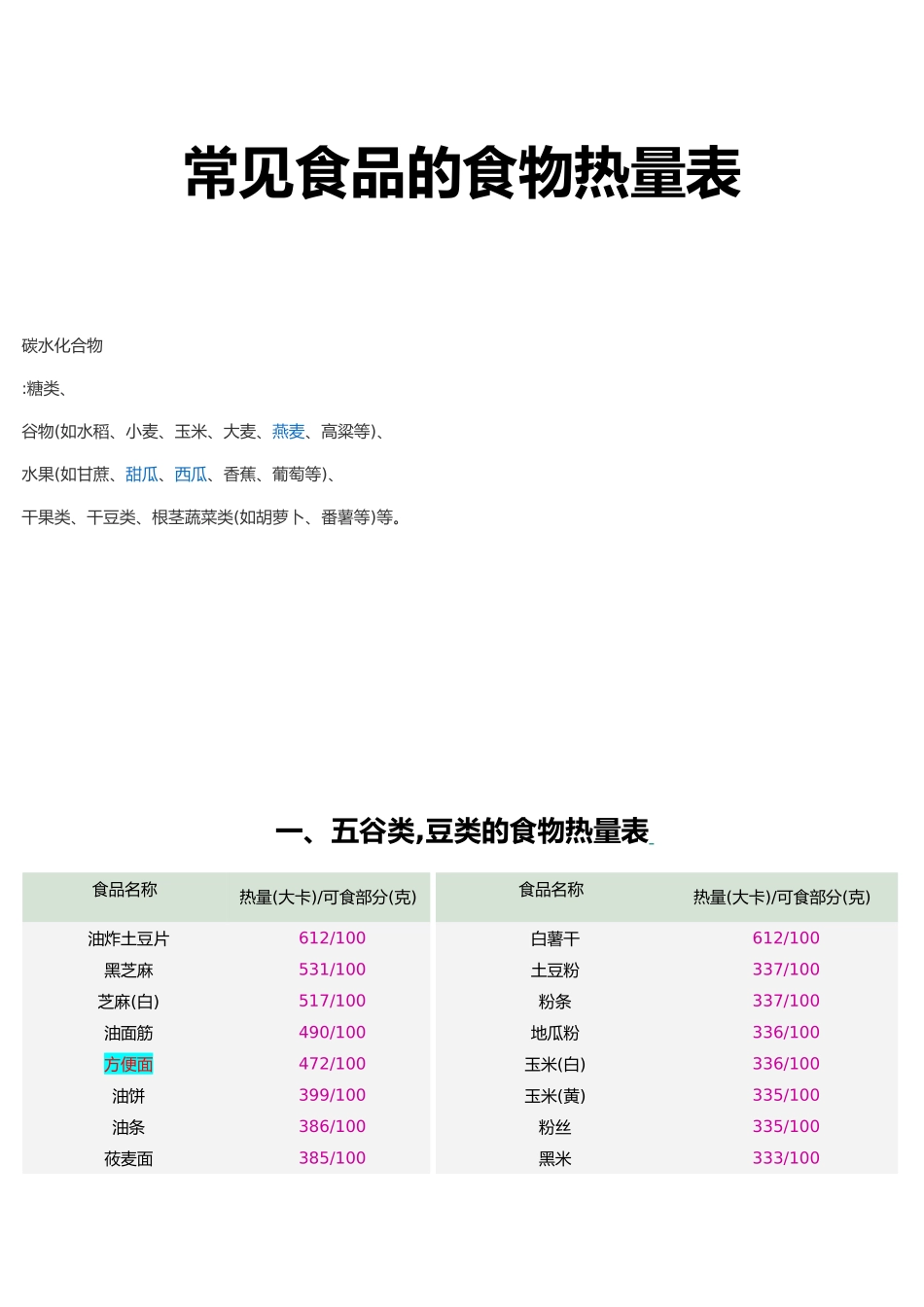 常见食品的食物热量表

碳水化合物

:糖类、

谷物(如水稻、小麦、玉米、大麦、燕麦、高粱等)、

水果(如甘蔗、甜瓜、西瓜、香蕉、葡萄等)、

干果类、干豆类、根茎蔬菜类(如胡萝卜、番薯等)等。

一、五谷类,豆类的食物热量表

| 食品名称 | 热量(大卡)/可食部分(克) | 食品名称 | 热量(大卡)/可食部分(克) |
|---|---|---|---|
| 油炸土豆片 | 612/100 | 白薯干 | 612/100 |
| 黑芝麻 | 531/100 | 土豆粉 | 337/100 |
| 芝麻(白) | 517/100 | 粉条 | 337/100 |
| 油面筋 | 490/100 | 地瓜粉 | 336/100 |
| 方便面 | 472/100 | 玉米(白) | 336/100 |
| 油饼 | 399/100 | 玉米(黄) | 335/100 |
| 油条 | 386/100 | 粉丝 | 335/100 |
| 莜麦面 | 385/100 | 黑米 | 333/100 |